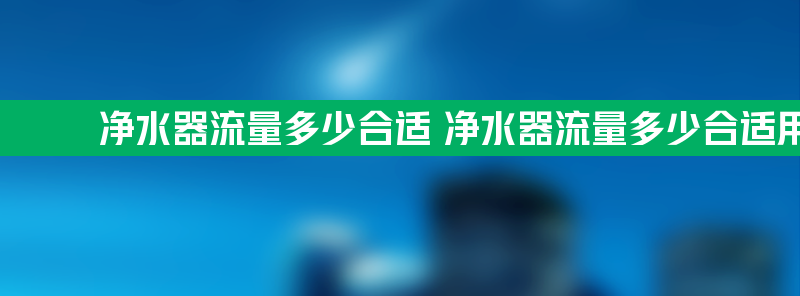 净水器流量多少合适 净水器流量多少合适用